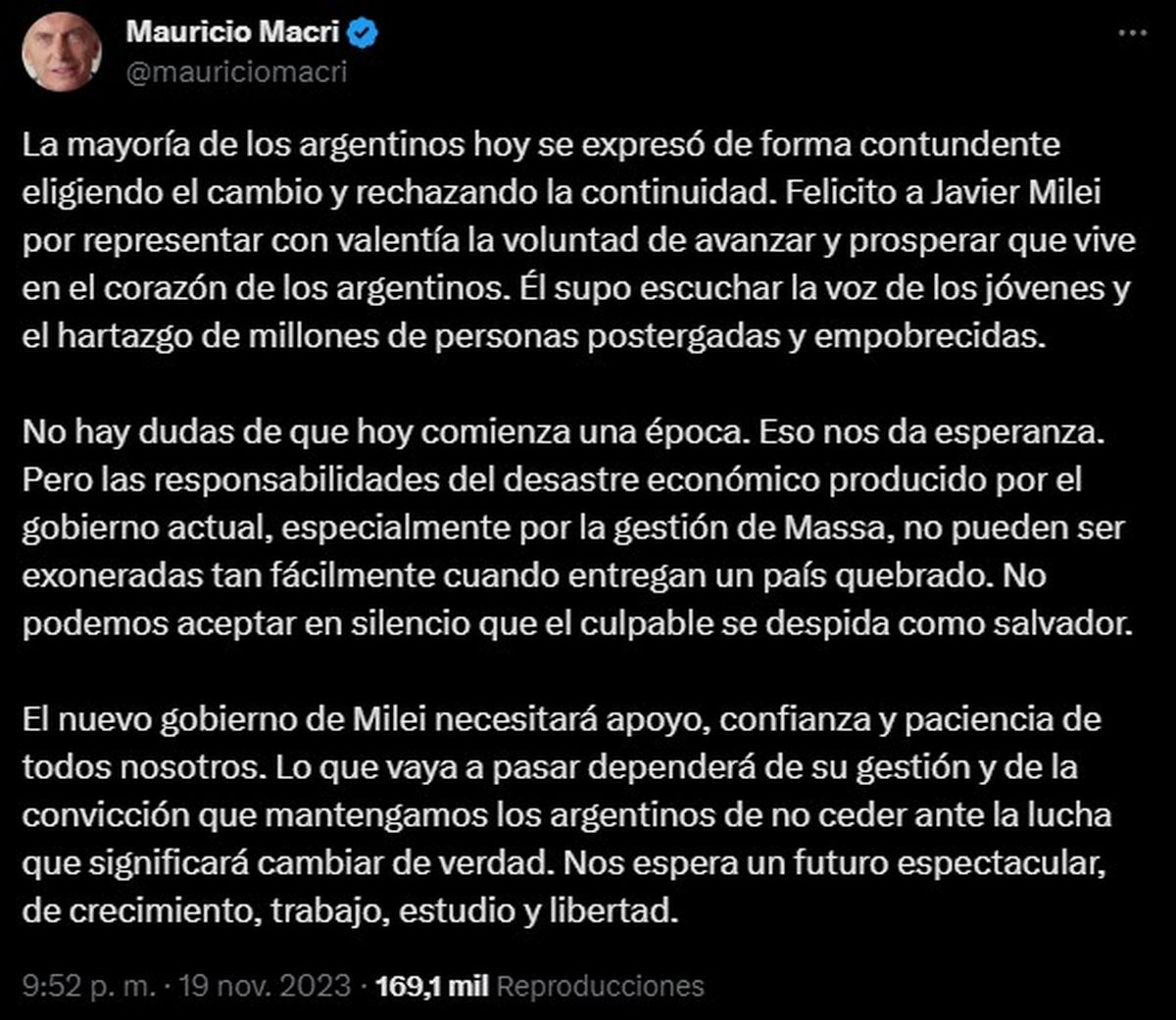 Mauricio Macri
@mauriciomacri

La mayoría de los argentinos hoy se expresó de forma contundente eligiendo el cambio y rechazando la continuidad. Felicito a Javier Milei por representar con valentía la voluntad de avanzar y prosperar que vive en el corazón de los argentinos. Él supo escuchar la voz de los jóvenes y el hartazgo de millones de personas postergadas y empobrecidas.

No hay dudas de que hoy comienza una época. Eso nos da esperanza. Pero las responsabilidades del desastre económico producido por el gobierno actual, especialmente por la gestión de Massa, no pueden ser exoneradas tan fácilmente cuando entregan un país quebrado. No podemos aceptar en silencio que el culpable se despida como salvador.

El nuevo gobierno de Milei necesitará apoyo, confianza y paciencia de todos nosotros. Lo que vaya a pasar dependerá de su gestión y de la convicción que mantengamos los argentinos de no ceder ante la lucha que significará cambiar de verdad. Nos espera un futuro espectacular, de crecimiento, trabajo, estudio y libertad.

9:52 p. m. · 19 nov. 2023 · 169,1 mil Reproducciones